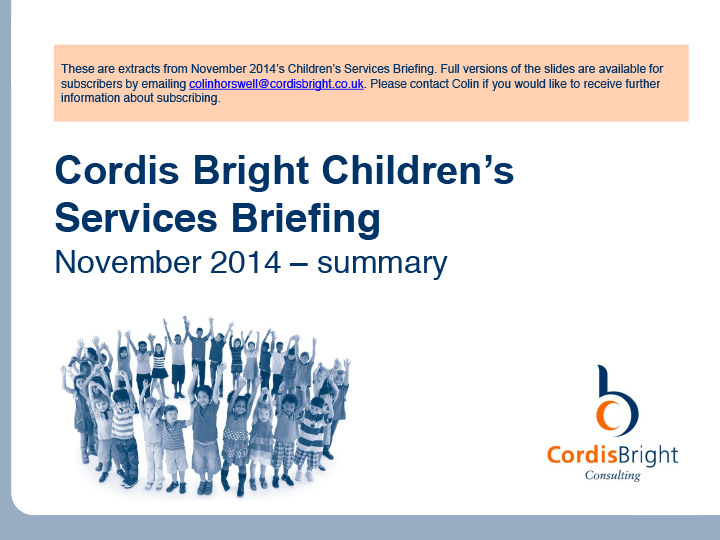 These are extracts from November 2014's Children's Services Briefing. Full versions of the slides are available for subscribers by emailing colinhorswell@cordisbright.co.uk. Please contact Colin if you would like to receive further information about subscribing.

Cordis Bright Children's Services Briefing

November 2014 – summary

CordisBright
Consulting